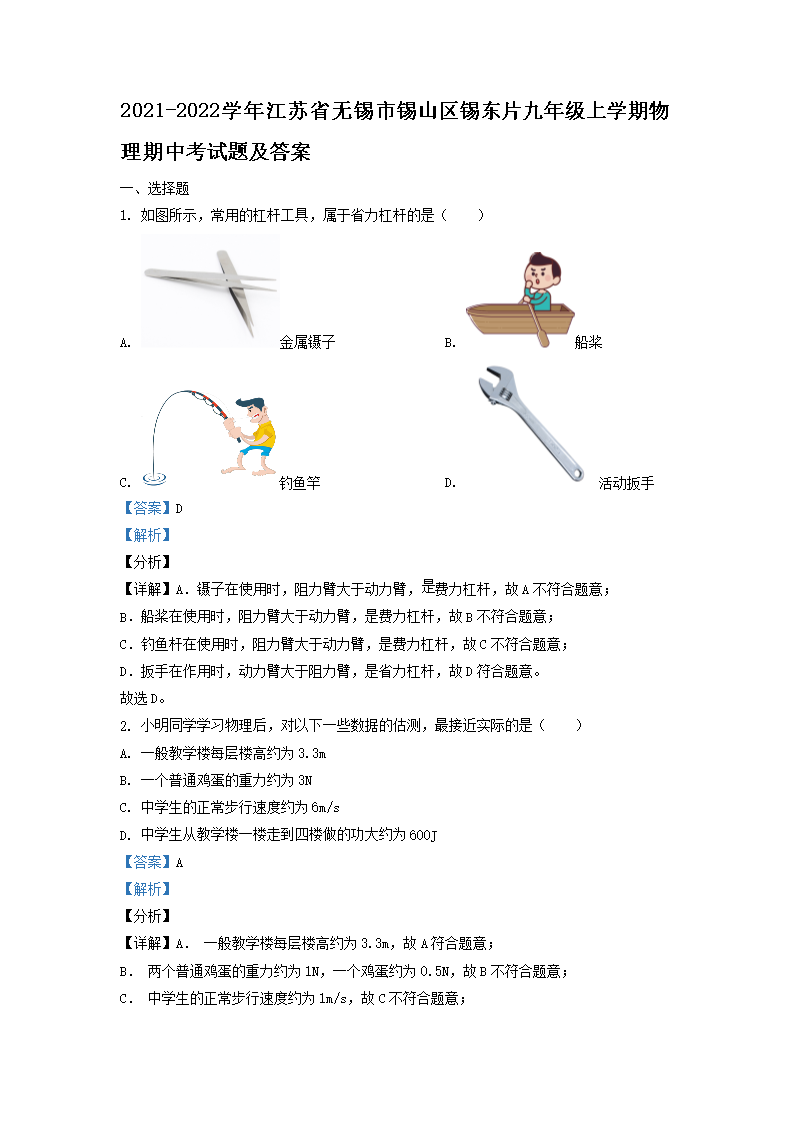 2021-2022学年江苏省无锡市锡山区锡东片九年级上学期物理期中考试题及答案

一、选择题

1. 如图所示，常用的杠杆工具，属于省力杠杆的是（　　）

A. 金属镊子　　B. 船桨

C. 钓鱼竿　　D. 活动扳手

【答案】D

【解析】

【分析】

【详解】A．镊子在使用时，阻力臂大于动力臂，是费力杠杆，故A不符合题意；

B．船桨在使用时，阻力臂大于动力臂，是费力杠杆，故B不符合题意；

C．钓鱼杆在使用时，阻力臂大于动力臂，是费力杠杆，故C不符合题意；

D．扳手在作用时，动力臂大于阻力臂，是省力杠杆，故D符合题意。

故选D。

2. 小明同学学习物理后，对以下一些数据的估测，最接近实际的是（　　）

A. 一般教学楼每层楼高约为3.3m

B. 一个普通鸡蛋的重力约为3N

C. 中学生的正常步行速度约为6m/s

D. 中学生从教学楼一楼走到四楼做的功大约为600J

【答案】A

【解析】

【分析】

【详解】A． 一般教学楼每层楼高约为3.3m，故A符合题意；

B． 两个普通鸡蛋的重力约为1N，一个鸡蛋约为0.5N，故B不符合题意；

C． 中学生的正常步行速度约为1m/s，故C不符合题意；